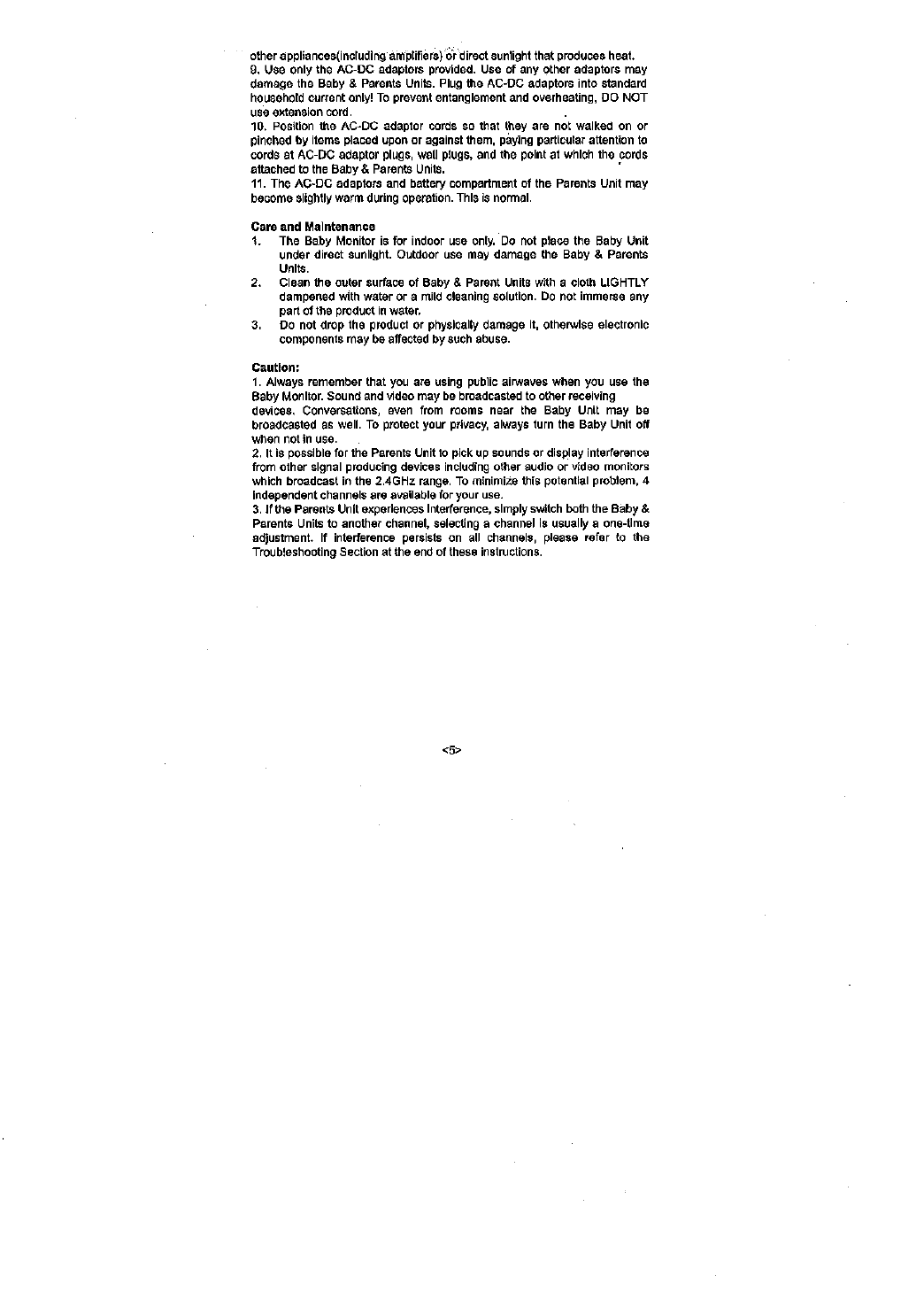 other appliances(including amplifiers) or direct sunlight that produces heat.
9. Use only the AC-DC adaptors provided. Use of any other adaptors may damage the Baby & Parents Units. Plug the AC-DC adaptors into standard household current only! To prevent entanglement and overheating, DO NOT use extension cord.
10. Position the AC-DC adaptor cords so that they are not walked on or pinched by items placed upon or against them, paying particular attention to cords at AC-DC adaptor plugs, wall plugs, and the point at which the cords attached to the Baby & Parents Units.
11. The AC-DC adaptors and battery compartment of the Parents Unit may become slightly warm during operation. This is normal.

Care and Maintenance
1. The Baby Monitor is for indoor use only. Do not place the Baby Unit under direct sunlight. Outdoor use may damage the Baby & Parents Units.
2. Clean the outer surface of Baby & Parent Units with a cloth LIGHTLY dampened with water or a mild cleaning solution. Do not immerse any part of the product in water.
3. Do not drop the product or physically damage it, otherwise electronic components may be affected by such abuse.

Caution:
1. Always remember that you are using public airwaves when you use the Baby Monitor. Sound and video may be broadcasted to other receiving devices. Conversations, even from rooms near the Baby Unit may be broadcasted as well. To protect your privacy, always turn the Baby Unit off when not in use.
2. It is possible for the Parents Unit to pick up sounds or display interference from other signal producing devices including other audio or video monitors which broadcast in the 2.4GHz range. To minimize this potential problem, 4 independent channels are available for your use.
3. If the Parents Unit experiences interference, simply switch both the Baby & Parents Units to another channel, selecting a channel is usually a one-time adjustment. If interference persists on all channels, please refer to the Troubleshooting Section at the end of these instructions.

<5>